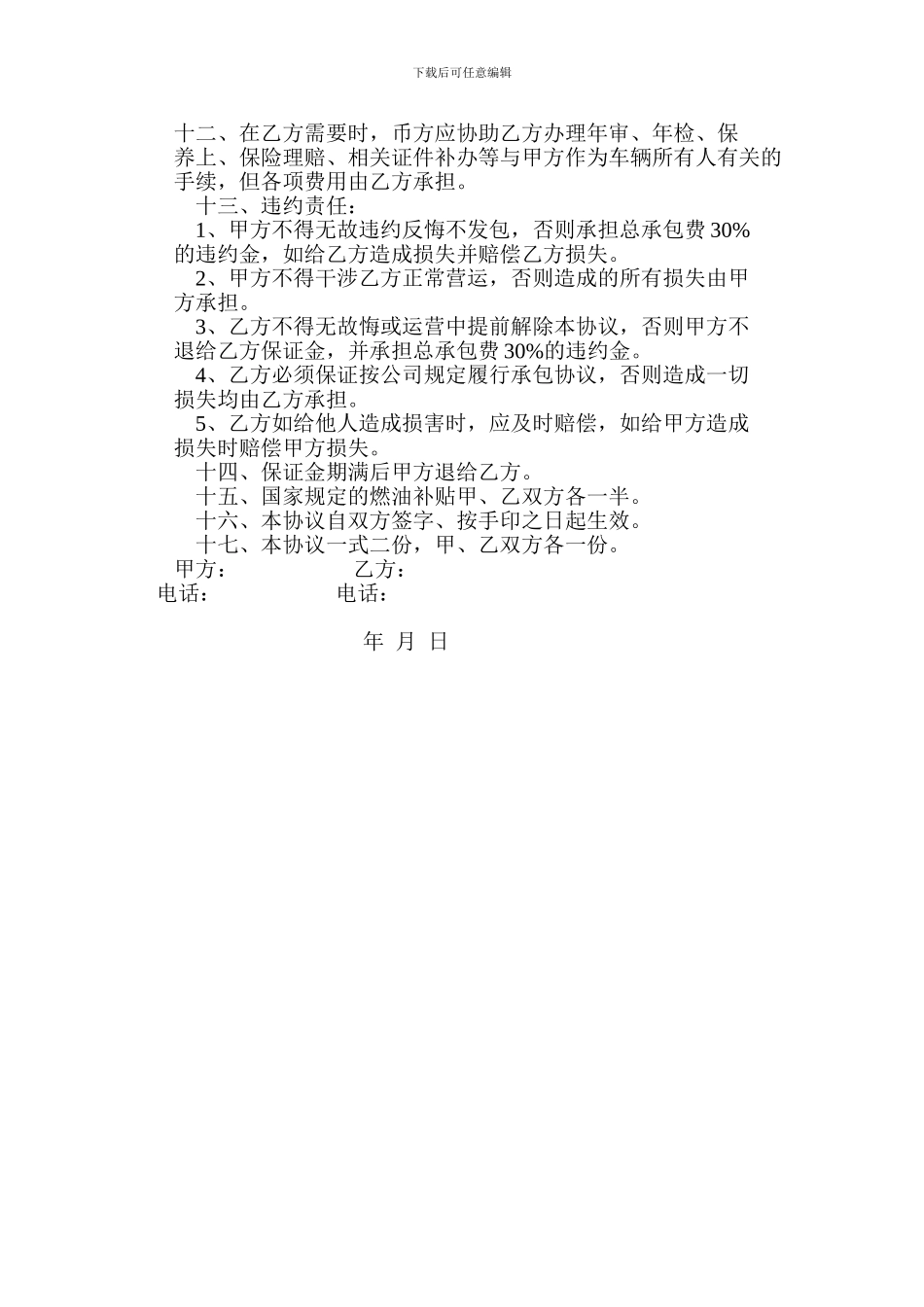 下载后可任意编辑

十二、在乙方需要时，币方应协助乙方办理年审、年检、保养上、保险理赔、相关证件补办等与甲方作为车辆所有人有关的手续，但各项费用由乙方承担。

十三、违约责任：

1、甲方不得无故违约反悔不发包，否则承担总承包费 30%的违约金，如给乙方造成损失并赔偿乙方损失。

2、甲方不得干涉乙方正常营运，否则造成的所有损失由甲方承担。

3、乙方不得无故悔或运营中提前解除本协议，否则甲方不退给乙方保证金，并承担总承包费 30%的违约金。

4、乙方必须保证按公司规定履行承包协议，否则造成一切损失均由乙方承担。

5、乙方如给他人造成损害时，应及时赔偿，如给甲方造成损失时赔偿甲方损失。

十四、保证金期满后甲方退给乙方。

十五、国家规定的燃油补贴甲、乙双方各一半。

十六、本协议自双方签字、按手印之日起生效。

十七、本协议一式二份，甲、乙双方各一份。

甲方： 乙方：
电话： 电话：

年 月 日